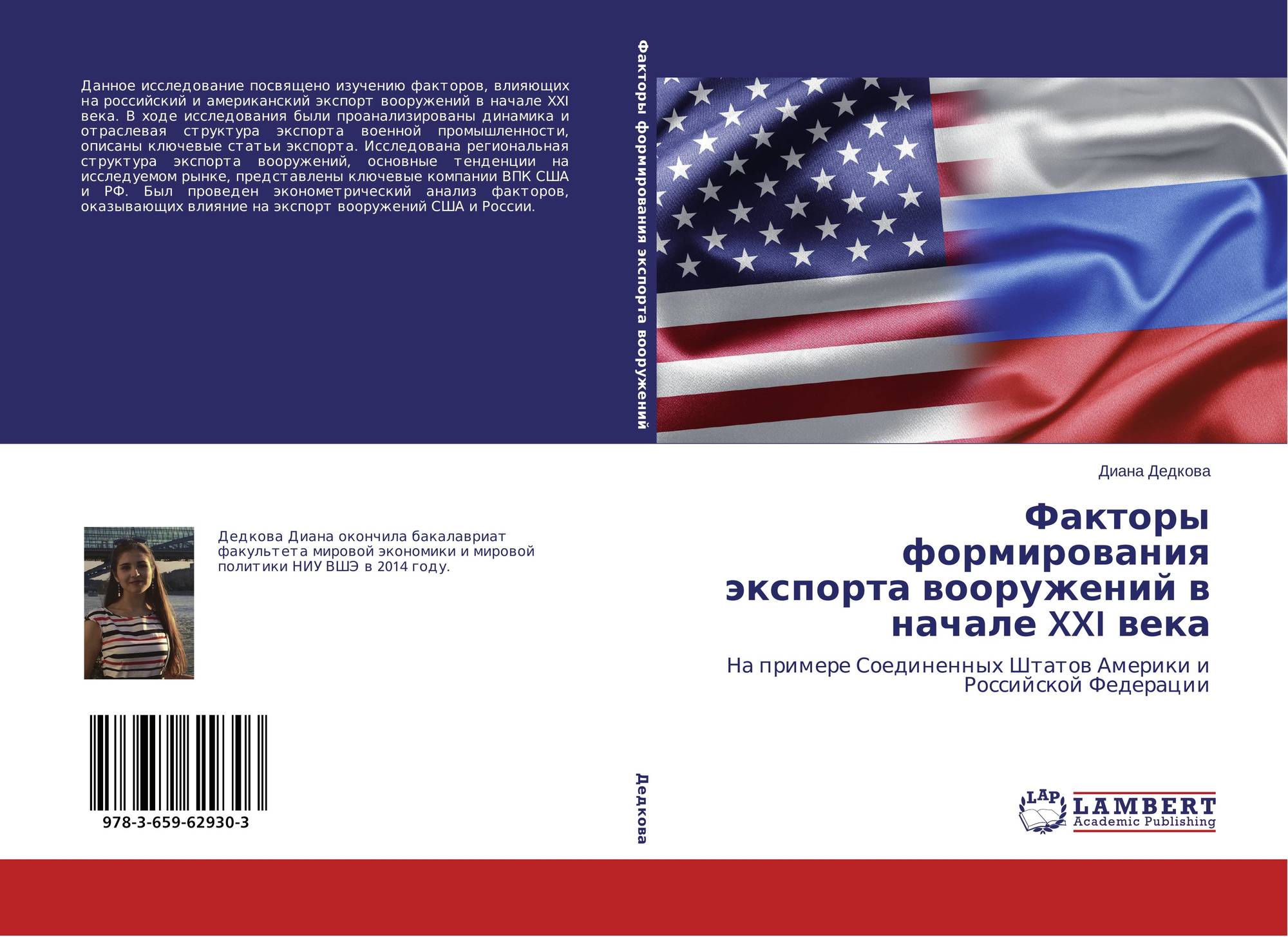 Данное исследование посвящено изучению факторов, влияющих на российский и американский экспорт вооружений в начале XXI века. В ходе исследования были проанализированы динамика и отраслевая структура экспорта военной промышленности, описаны ключевые статьи экспорта. Исследована региональная структура экспорта вооружений, основные тенденции на исследуемом рынке, представлены ключевые компании ВПК США и РФ. Был проведен эконометрический анализ факторов, оказывающих влияние на экспорт вооружений США и России.

Дедкова Диана окончила бакалавриат факультета мировой экономики и мировой политики НИУ ВШЭ в 2014 году.

978-3-659-62930-3

Факторы формирования экспорта вооружений

Дедкова

Диана Дедкова

Факторы формирования экспорта вооружений в начале XXI века

На примере Соединенных Штатов Америки и Российской Федерации

LAP
LAMBERT
Academic Publishing